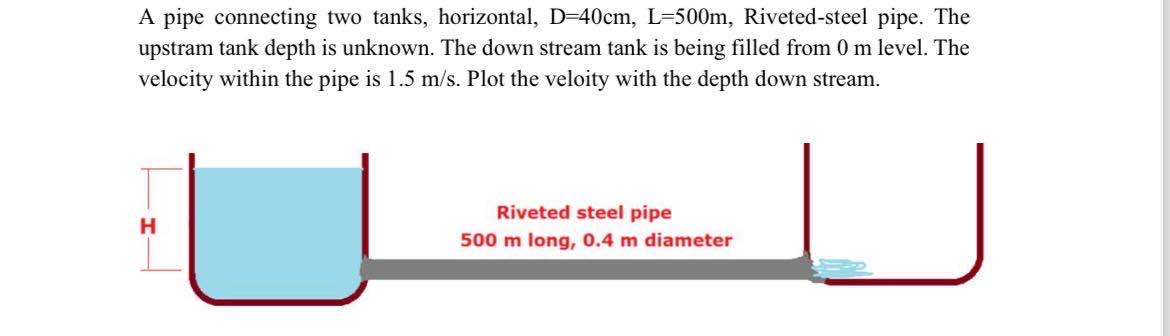 A pipe connecting two tanks, horizontal, D=40cm, L=500m, Riveted-steel pipe. The upstram tank depth is unknown. The down stream tank is being filled from 0 m level. The velocity within the pipe is 1.5 m/s. Plot the veloity with the depth down stream.

H

Riveted steel pipe
500 m long, 0.4 m diameter